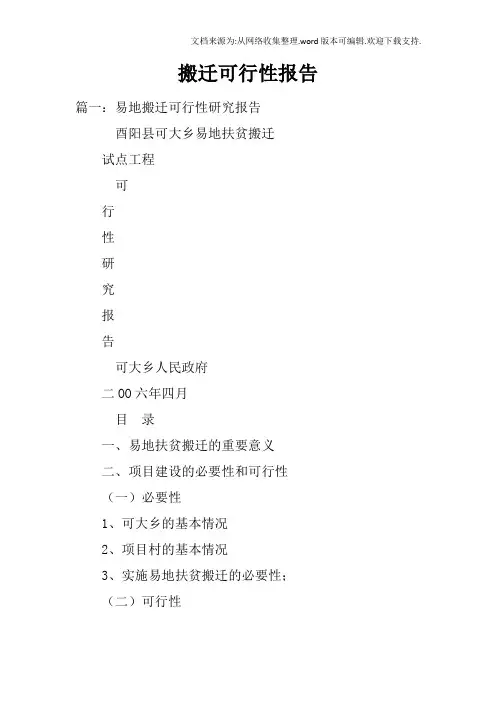 文档来源为:从网络收集整理.word版本可编辑.欢迎下载支持.

搬迁可行性报告

篇一：易地搬迁可行性研究报告

酉阳县可大乡易地扶贫搬迁

试点工程

可

行

性

研

究

报

告

可大乡人民政府

二00六年四月

目 录

一、易地扶贫搬迁的重要意义

二、项目建设的必要性和可行性

（一）必要性

1、可大乡的基本情况

2、项目村的基本情况

3、实施易地扶贫搬迁的必要性；

（二）可行性